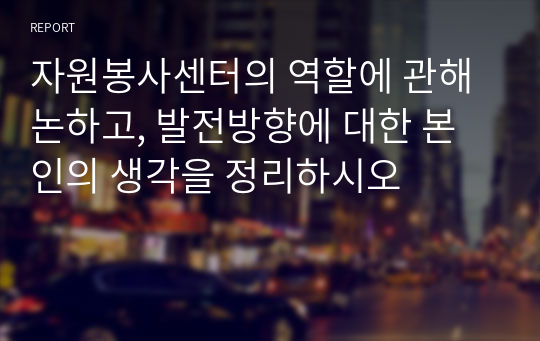 REPORT

자원봉사센터의 역할에 관해 논하고, 발전방향에 대한 본인의 생각을 정리하시오